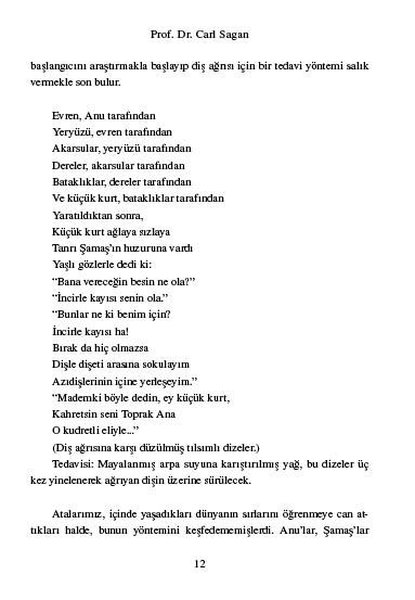 Prof. Dr. Carl Sagan

başlangıcını araştırmakla başlayıp diş ağrısı için bir tedavi yöntemi salık vermekle son bulur.

Evren, Anu tarafından
Yeryüzü, evren tarafından
Akarsular, yeryüzü tarafından
Dereler, akarsular tarafından
Bataklıklar, dereler tarafından
Ve küçük kurt, bataklıklar tarafından
Yaratıldıktan sonra,
Küçük kurt ağlaya sızlaya
Tanrı Şamaş'ın huzuruna vardı
Yaşlı gözlerle dedi ki:
"Bana vereceğin besin ne ola?"
"İncirle kayısı senin ola."
"Bunlar ne ki benim için?
İncirle kayısı ha!
Bırak da hiç olmazsa
Dişle dişeti arasına sokulayım
Azıdişlerinin içine yerleşeyim."
"Mademki böyle dedin, ey küçük kurt,
Kahretsin seni Toprak Ana
O kudretli eliyle..."
(Diş ağrısına karşı düzülmüş tılsımlı dizeler.)
Tedavisi: Mayalanmış arpa suyuna karıştırılmış yağ, bu dizeler üç kez yinelenerek ağrıyan dişin üzerine sürülecek.

Atalarımız, içinde yaşadıkları dünyanın sırlarını öğrenmeye can attıkları halde, bunun yöntemini keşfedememişlerdi. Anu'lar, Şamaş'lar

12